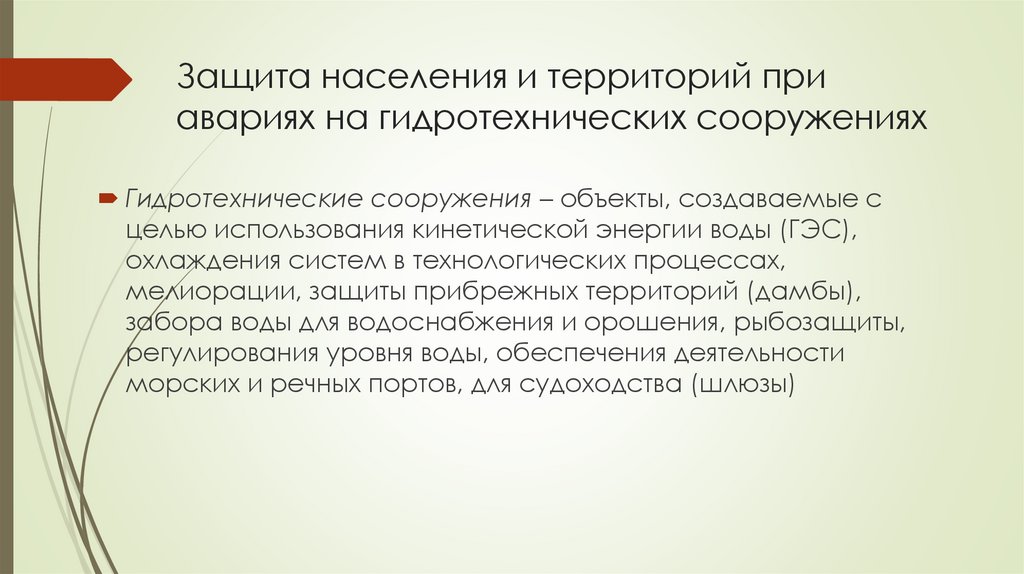 Защита населения и территорий при авариях на гидротехнических сооружениях

Гидротехнические сооружения – объекты, создаваемые с целью использования кинетической энергии воды (ГЭС), охлаждения систем в технологических процессах, мелиорации, защиты прибрежных территорий (дамбы), забора воды для водоснабжения и орошения, рыбозащиты, регулирования уровня воды, обеспечения деятельности морских и речных портов, для судоходства (шлюзы)